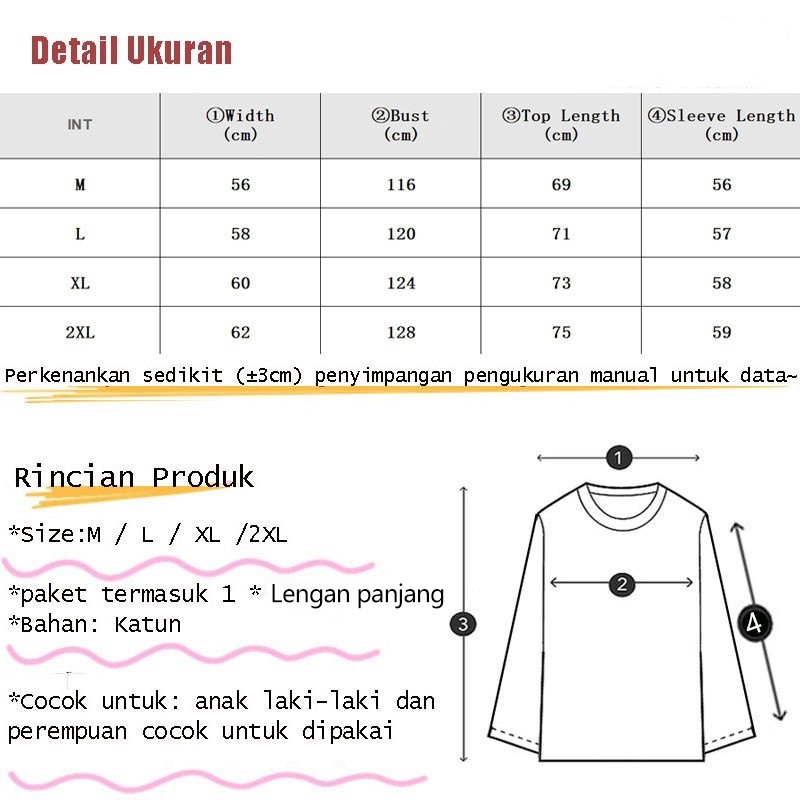 Detail Ukuran

| INT | ①Width (cm) | ②Bust (cm) | ③Top Length (cm) | ④Sleeve Length (cm) |
|---|---|---|---|---|
| M | 56 | 116 | 69 | 56 |
| L | 58 | 120 | 71 | 57 |
| XL | 60 | 124 | 73 | 58 |
| 2XL | 62 | 128 | 75 | 59 |

Perkenankan sedikit (±3cm) penyimpangan pengukuran manual untuk data~

Rincian Produk

*Size:M / L / XL /2XL

*paket termasuk 1 * Lengan panjang
*Bahan: Katun

*Cocok untuk: anak laki-laki dan perempuan cocok untuk dipakai

1
2
3
4